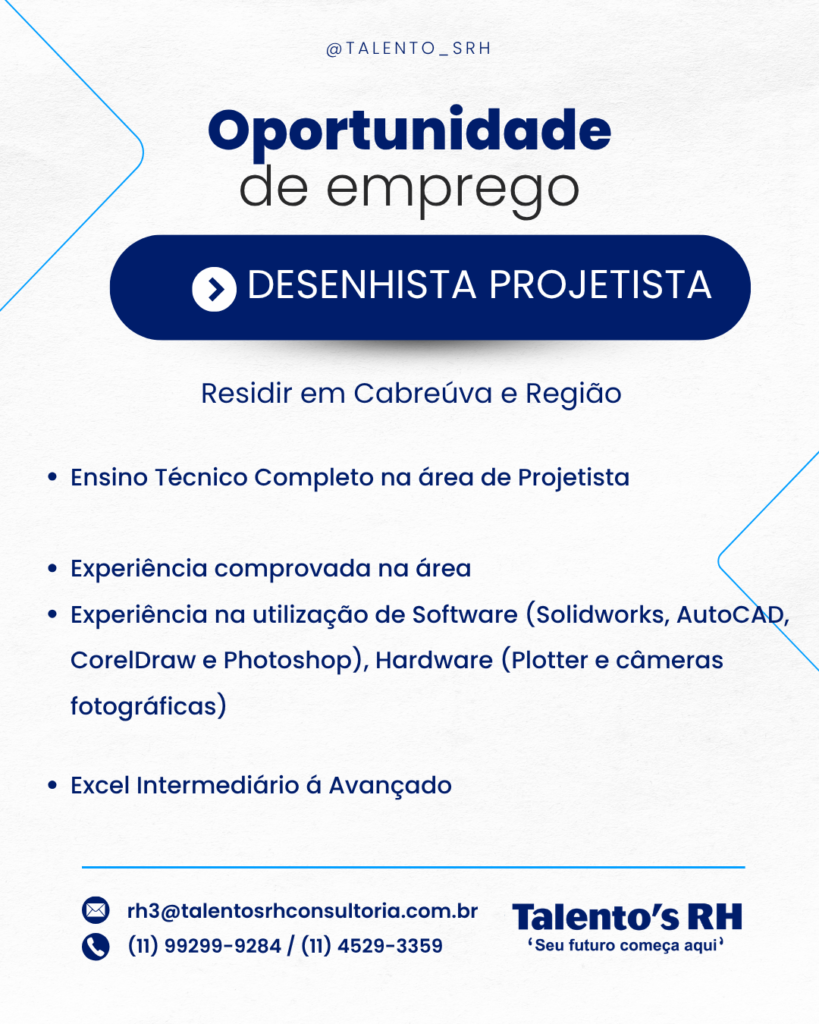 @TALENTO_SRH

Oportunidade
de emprego

DESENHISTA PROJETISTA

Residir em Cabreúva e Região

• Ensino Técnico Completo na área de Projetista

• Experiência comprovada na área
• Experiência na utilização de Software (Solidworks, AutoCAD, CorelDraw e Photoshop), Hardware (Plotter e câmeras fotográficas)

• Excel Intermediário á Avançado

rh3@talentosrhconsultoria.com.br
(11) 99299-9284 / (11) 4529-3359

Talento's RH
'Seu futuro começa aqui'